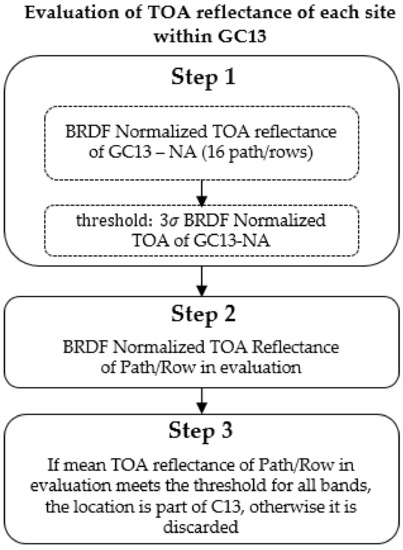 Evaluation of TOA reflectance of each site within GC13

Step 1

BRDF Normalized TOA reflectance of GC13 – NA (16 path/rows)

threshold: $3\sigma$ BRDF Normalized TOA of GC13-NA

Step 2

BRDF Normalized TOA Reflectance of Path/Row in evaluation

Step 3

If mean TOA reflectance of Path/Row in evaluation meets the threshold for all bands, the location is part of C13, otherwise it is discarded